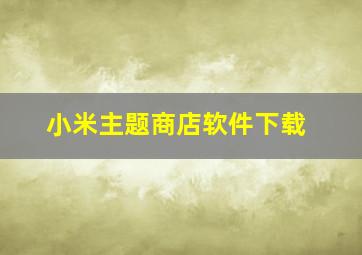 小米主题商店软件下载